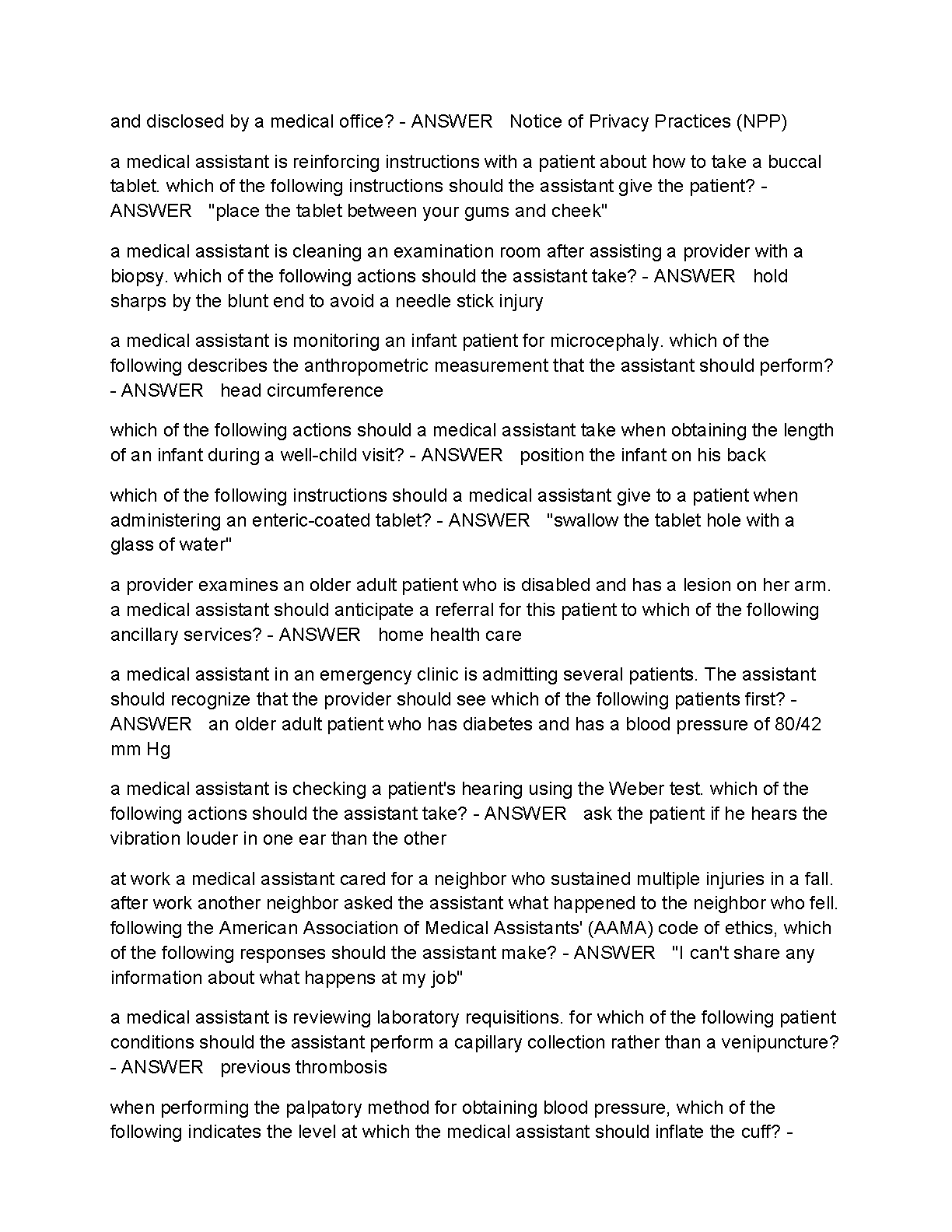 and disclosed by a medical office? - ANSWER   Notice of Privacy Practices (NPP)

a medical assistant is reinforcing instructions with a patient about how to take a buccal tablet. which of the following instructions should the assistant give the patient? - ANSWER   "place the tablet between your gums and cheek"

a medical assistant is cleaning an examination room after assisting a provider with a biopsy. which of the following actions should the assistant take? - ANSWER   hold sharps by the blunt end to avoid a needle stick injury

a medical assistant is monitoring an infant patient for microcephaly. which of the following describes the anthropometric measurement that the assistant should perform? - ANSWER   head circumference

which of the following actions should a medical assistant take when obtaining the length of an infant during a well-child visit? - ANSWER   position the infant on his back

which of the following instructions should a medical assistant give to a patient when administering an enteric-coated tablet? - ANSWER   "swallow the tablet hole with a glass of water"

a provider examines an older adult patient who is disabled and has a lesion on her arm. a medical assistant should anticipate a referral for this patient to which of the following ancillary services? - ANSWER   home health care

a medical assistant in an emergency clinic is admitting several patients. The assistant should recognize that the provider should see which of the following patients first? - ANSWER   an older adult patient who has diabetes and has a blood pressure of 80/42 mm Hg

a medical assistant is checking a patient's hearing using the Weber test. which of the following actions should the assistant take? - ANSWER   ask the patient if he hears the vibration louder in one ear than the other

at work a medical assistant cared for a neighbor who sustained multiple injuries in a fall. after work another neighbor asked the assistant what happened to the neighbor who fell. following the American Association of Medical Assistants' (AAMA) code of ethics, which of the following responses should the assistant make? - ANSWER   "I can't share any information about what happens at my job"

a medical assistant is reviewing laboratory requisitions. for which of the following patient conditions should the assistant perform a capillary collection rather than a venipuncture? - ANSWER   previous thrombosis

when performing the palpatory method for obtaining blood pressure, which of the following indicates the level at which the medical assistant should inflate the cuff? -